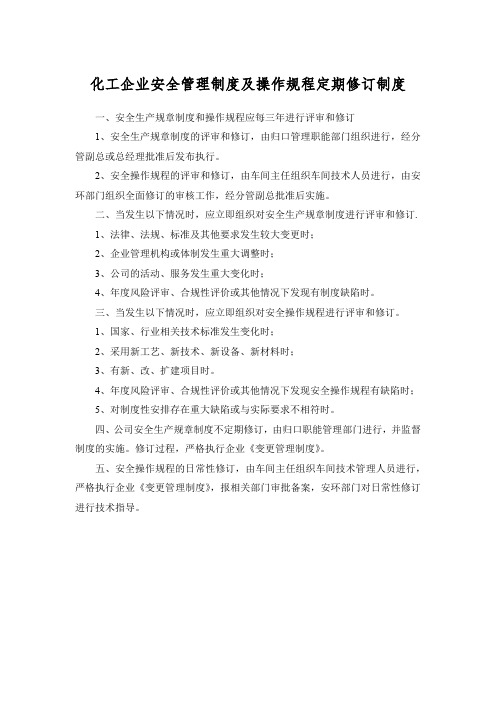 化工企业安全管理制度及操作规程定期修订制度

一、安全生产规章制度和操作规程应每三年进行评审和修订

1、安全生产规章制度的评审和修订，由归口管理职能部门组织进行，经分管副总或总经理批准后发布执行。

2、安全操作规程的评审和修订，由车间主任组织车间技术人员进行，由安环部门组织全面修订的审核工作，经分管副总批准后实施。

二、当发生以下情况时，应立即组织对安全生产规章制度进行评审和修订.

1、法律、法规、标准及其他要求发生较大变更时；

2、企业管理机构或体制发生重大调整时；

3、公司的活动、服务发生重大变化时；

4、年度风险评审、合规性评价或其他情况下发现有制度缺陷时。

三、当发生以下情况时，应立即组织对安全操作规程进行评审和修订。

1、国家、行业相关技术标准发生变化时；

2、采用新工艺、新技术、新设备、新材料时；

3、有新、改、扩建项目时。

4、年度风险评审、合规性评价或其他情况下发现安全操作规程有缺陷时；

5、对制度性安排存在重大缺陷或与实际要求不相符时。

四、公司安全生产规章制度不定期修订，由归口职能管理部门进行，并监督制度的实施。修订过程，严格执行企业《变更管理制度》。

五、安全操作规程的日常性修订，由车间主任组织车间技术管理人员进行，严格执行企业《变更管理制度》，报相关部门审批备案，安环部门对日常性修订进行技术指导。